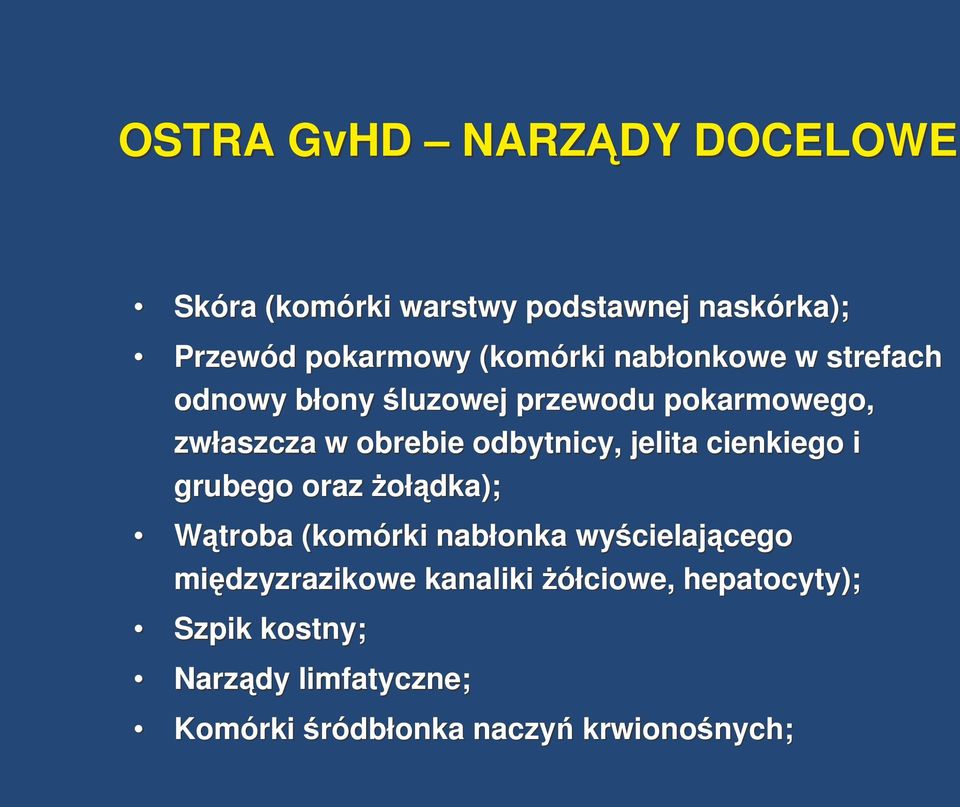 OSTRA GvHD – NARZĄDY DOCELOWE

• Skóra (komórki warstwy podstawnej naskórka);
• Przewód pokarmowy (komórki nabłonkowe w strefach odnowy błony śluzowej przewodu pokarmowego, zwłaszcza w obrebie odbytnicy, jelita cienkiego i grubego oraz żołądka);
• Wątroba (komórki nabłonka wyścielającego międzyzrazikowe kanaliki żółciowe, hepatocyty);
• Szpik kostny;
• Narządy limfatyczne;
• Komórki śródbłonka naczyń krwionośnych;